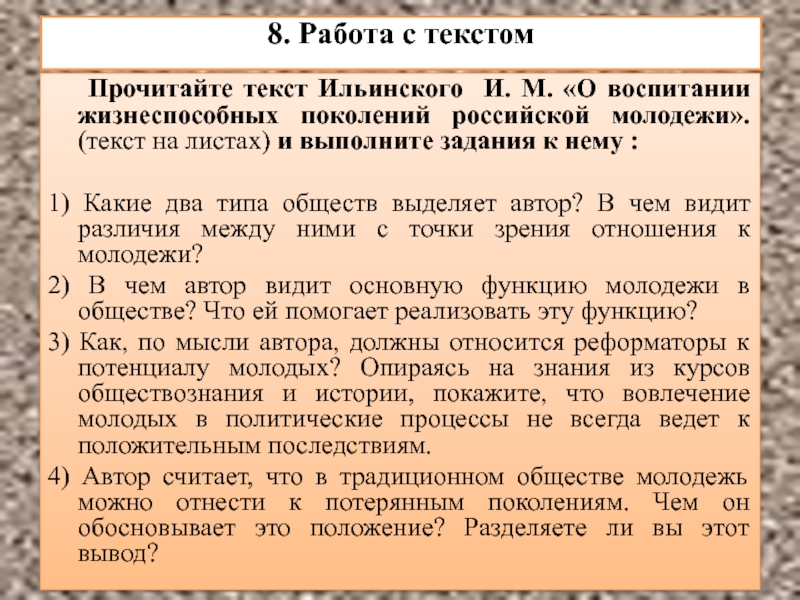 8. Работа с текстом

Прочитайте текст Ильинского И. М. «О воспитании жизнеспособных поколений российской молодежи». (текст на листах) и выполните задания к нему :

1) Какие два типа обществ выделяет автор? В чем видит различия между ними с точки зрения отношения к молодежи?
2) В чем автор видит основную функцию молодежи в обществе? Что ей помогает реализовать эту функцию?
3) Как, по мысли автора, должны относится реформаторы к потенциалу молодых? Опираясь на знания из курсов обществознания и истории, покажите, что вовлечение молодых в политические процессы не всегда ведет к положительным последствиям.
4) Автор считает, что в традиционном обществе молодежь можно отнести к потерянным поколениям. Чем он обосновывает это положение? Разделяете ли вы этот вывод?